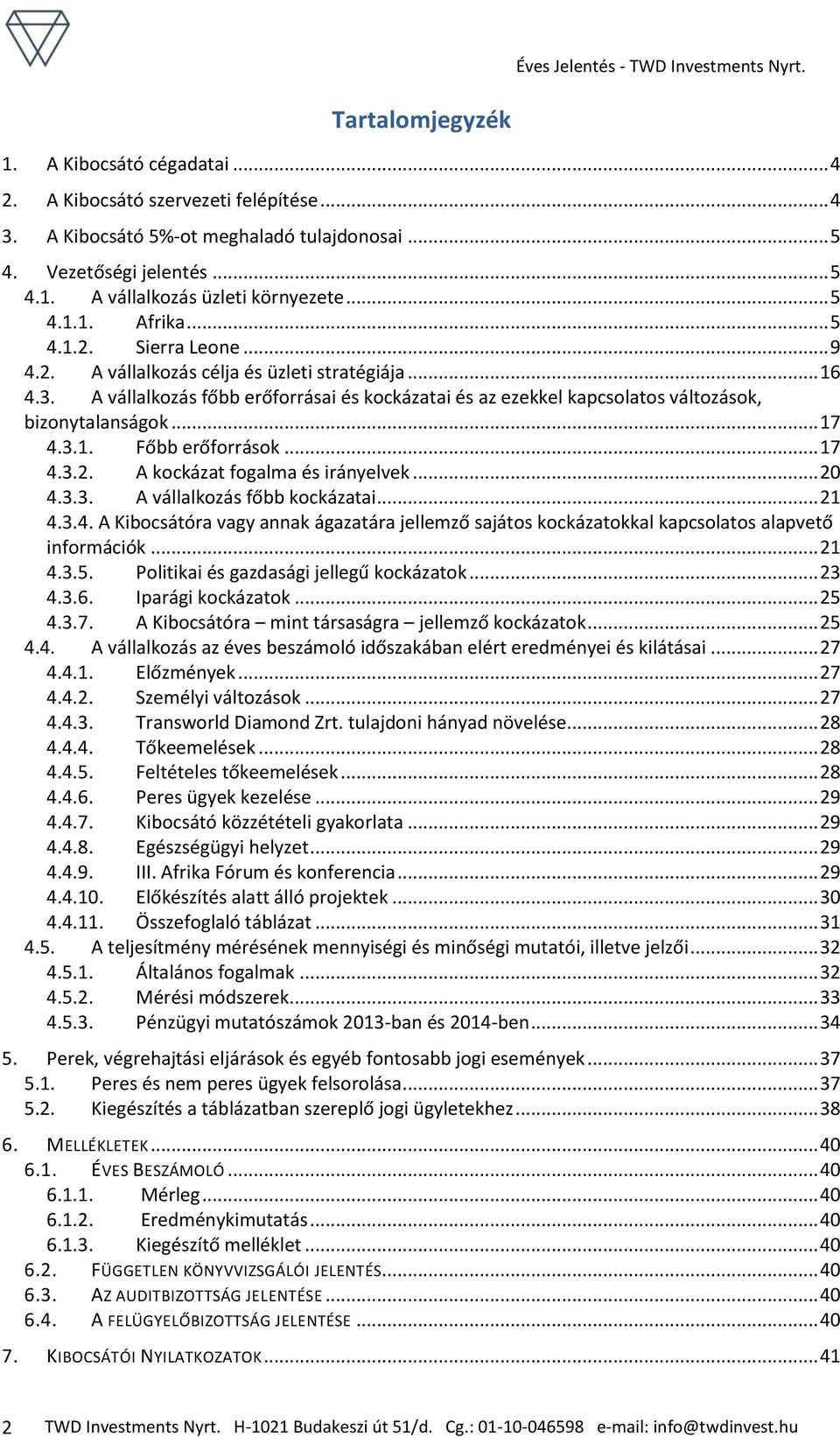 Éves Jelentés - TWD Investments Nyrt.

Tartalomjegyzék

1. A Kibocsátó cégadatai ... 4
2. A Kibocsátó szervezeti felépítése ... 4
3. A Kibocsátó 5%-ot meghaladó tulajdonosai ... 5
4. Vezetőségi jelentés ... 5
4.1. A vállalkozás üzleti környezete ... 5
4.1.1. Afrika ... 5
4.1.2. Sierra Leone ... 9
4.2. A vállalkozás célja és üzleti stratégiája ... 16
4.3. A vállalkozás főbb erőforrásai és kockázatai és az ezekkel kapcsolatos változások, bizonytalanságok ... 17
4.3.1. Főbb erőforrások ... 17
4.3.2. A kockázat fogalma és irányelvek ... 20
4.3.3. A vállalkozás főbb kockázatai ... 21
4.3.4. A Kibocsátóra vagy annak ágazatára jellemző sajátos kockázatokkal kapcsolatos alapvető információk ... 21
4.3.5. Politikai és gazdasági jellegű kockázatok ... 23
4.3.6. Iparági kockázatok ... 25
4.3.7. A Kibocsátóra – mint társaságra – jellemző kockázatok ... 25
4.4. A vállalkozás az éves beszámoló időszakában elért eredményei és kilátásai ... 27
4.4.1. Előzmények ... 27
4.4.2. Személyi változások ... 27
4.4.3. Transworld Diamond Zrt. tulajdoni hányad növelése ... 28
4.4.4. Tőkeemelések ... 28
4.4.5. Feltételes tőkeemelések ... 28
4.4.6. Peres ügyek kezelése ... 29
4.4.7. Kibocsátó közzétételi gyakorlata ... 29
4.4.8. Egészségügyi helyzet ... 29
4.4.9. III. Afrika Fórum és konferencia ... 29
4.4.10. Előkészítés alatt álló projektek ... 30
4.4.11. Összefoglaló táblázat ... 31
4.5. A teljesítmény mérésének mennyiségi és minőségi mutatói, illetve jelzői ... 32
4.5.1. Általános fogalmak ... 32
4.5.2. Mérési módszerek ... 33
4.5.3. Pénzügyi mutatószámok 2013-ban és 2014-ben ... 34

5. Perek, végrehajtási eljárások és egyéb fontosabb jogi események ... 37
5.1. Peres és nem peres ügyek felsorolása ... 37
5.2. Kiegészítés a táblázatban szereplő jogi ügyletekhez ... 38

6. MELLÉKLETEK ... 40
6.1. ÉVES BESZÁMOLÓ ... 40
6.1.1. Mérleg ... 40
6.1.2. Eredménykimutatás ... 40
6.1.3. Kiegészítő melléklet ... 40
6.2. FÜGGETLEN KÖNYVVIZSGÁLÓI JELENTÉS ... 40
6.3. AZ AUDITBIZOTTSÁG JELENTÉSE ... 40
6.4. A FELÜGYELŐBIZOTTSÁG JELENTÉSE ... 40

7. KIBOCSÁTÓI NYILATKOZATOK ... 41

2 TWD Investments Nyrt. H-1021 Budakeszi út 51/d. Cg.: 01-10-046598 e-mail: info@twdinvest.hu